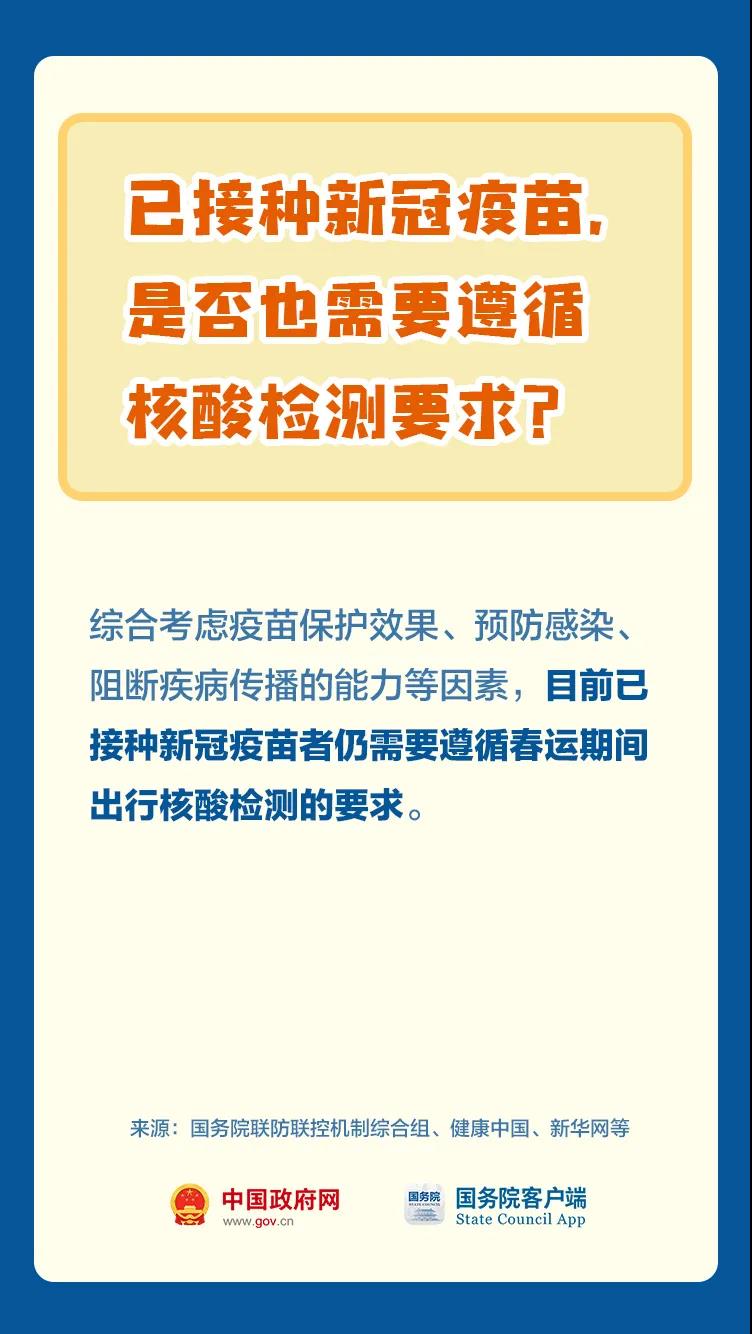 已接种新冠疫苗，是否也需要遵循核酸检测要求？

综合考虑疫苗保护效果、预防感染、阻断疾病传播的能力等因素，目前已接种新冠疫苗者仍需要遵循春运期间出行核酸检测的要求。

来源：国务院联防联控机制综合组、健康中国、新华网等

中国政府网
www.gov.cn

国务院
国务院客户端
State Council App